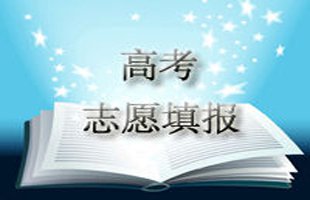 高考
志愿填报